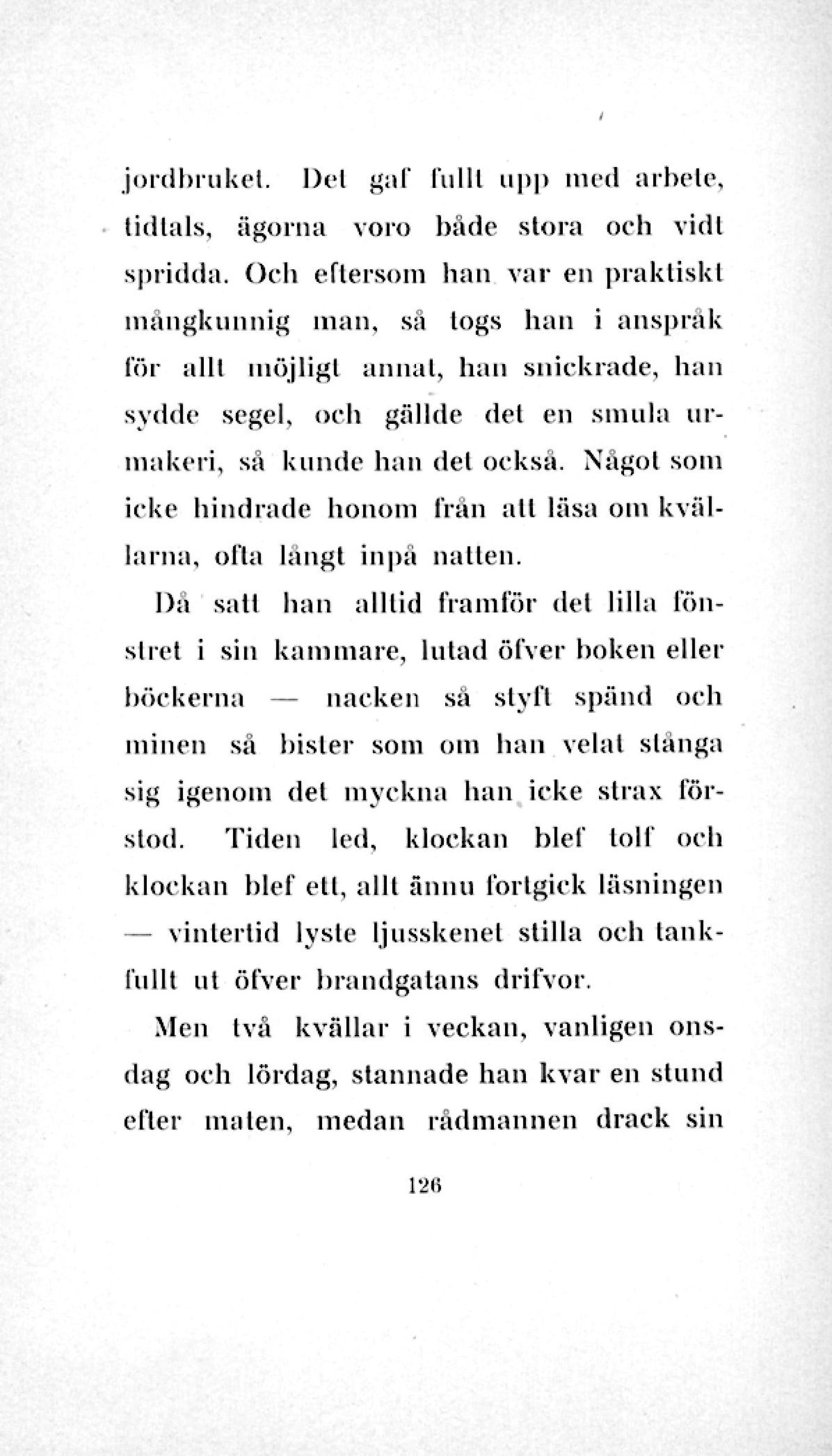 jordbruket. Det gaf fullt upp med arbete, tidtals, ägorna voro både stora och vidt spridda. Och eftersom han var en praktiskt mångkunnig man, så togs han i anspråk för allt möjligt annat, han snickrade, han sydde segel, och gällde det en smula urmakeri, så kunde han det också. Något som icke hindrade honom från att läsa om kvällarna, ofta långt inpå natten.

Då satt han alltid framför det lilla fönstret i sin kammare, lutad öfver boken eller böckerna — nacken så styft spänd och minen så bister som om han velat stånga sig igenom det myckna han icke strax förstod. Tiden led, klockan blef tolf och klockan blef ett, allt ännu fortgick läsningen — vintertid lyste ljusskenet stilla och tankfullt ut öfver brandgatans drifvor.

Men två kvällar i veckan, vanligen onsdag och lördag, stannade han kvar en stund efter maten, medan rådmannen drack sin

126